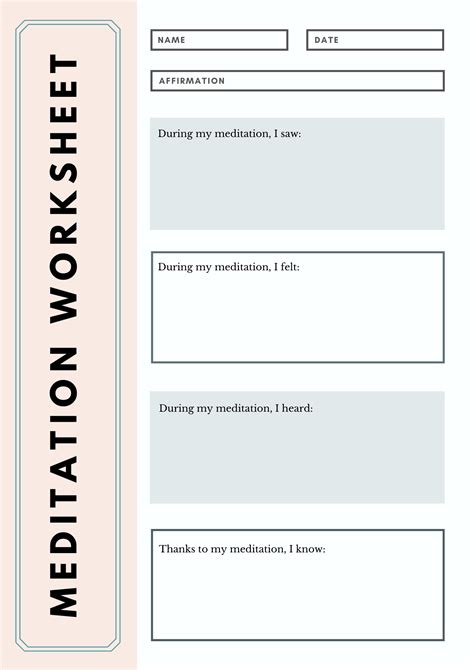 MEDITATION WORKSHEET

NAME

DATE

AFFIRMATION

During my meditation, I saw:

During my meditation, I felt:

During my meditation, I heard:

Thanks to my meditation, I know: